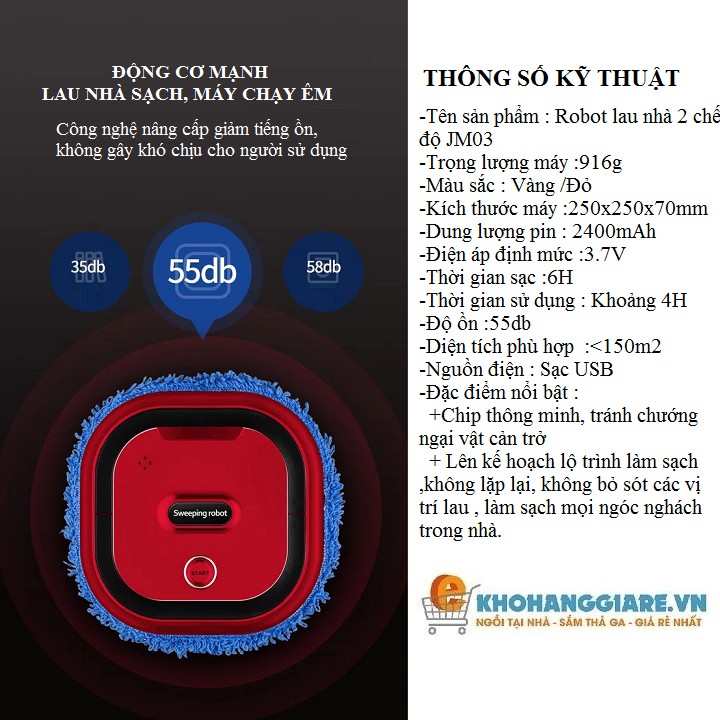 ĐỘNG CƠ MẠNH
LAU NHÀ SẠCH, MÁY CHẠY ÊM

Công nghệ nâng cấp giảm tiếng ồn, không gây khó chịu cho người sử dụng

35db

55db

58db

Sweeping robot

START

THÔNG SỐ KỸ THUẬT

-Tên sản phẩm : Robot lau nhà 2 chế độ JM03
-Trọng lượng máy :916g
-Màu sắc : Vàng /Đỏ
-Kích thước máy :250x250x70mm
-Dung lượng pin : 2400mAh
-Điện áp định mức :3.7V
-Thời gian sạc :6H
-Thời gian sử dụng : Khoảng 4H
-Độ ồn :55db
-Diện tích phù hợp :<150m2
-Nguồn điện : Sạc USB
-Đặc điểm nổi bật :
+Chip thông minh, tránh chướng ngại vật cản trở
+ Lên kế hoạch lộ trình làm sạch ,không lặp lại, không bỏ sót các vị trí lau , làm sạch mọi ngóc nghách trong nhà.

e KHOHANGGIARE.VN
NGỒI TẠI NHÀ - SẮM THẢ GA - GIÁ RẺ NHẤT